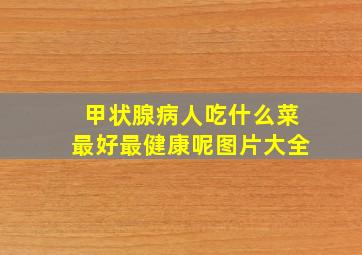 甲状腺病人吃什么菜
最好最健康呢图片大全